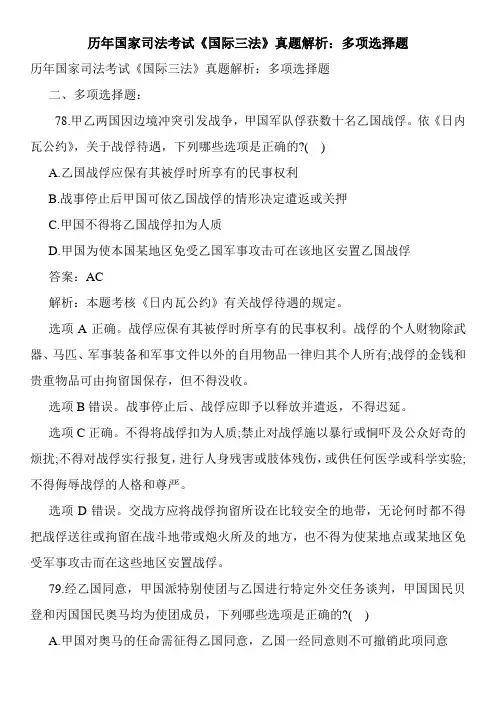 历年国家司法考试《国际三法》真题解析：多项选择题

历年国家司法考试《国际三法》真题解析：多项选择题

二、多项选择题：

78.甲乙两国因边境冲突引发战争，甲国军队俘获数十名乙国战俘。依《日内瓦公约》，关于战俘待遇，下列哪些选项是正确的?( )

A.乙国战俘应保有其被俘时所享有的民事权利

B.战事停止后甲国可依乙国战俘的情形决定遣返或关押

C.甲国不得将乙国战俘扣为人质

D.甲国为使本国某地区免受乙国军事攻击可在该地区安置乙国战俘

答案：AC

解析：本题考核《日内瓦公约》有关战俘待遇的规定。

选项 A 正确。战俘应保有其被俘时所享有的民事权利。战俘的个人财物除武器、马匹、军事装备和军事文件以外的自用物品一律归其个人所有;战俘的金钱和贵重物品可由拘留国保存，但不得没收。

选项 B 错误。战事停止后、战俘应即予以释放并遣返，不得迟延。

选项 C 正确。不得将战俘扣为人质;禁止对战俘施以暴行或恫吓及公众好奇的烦扰;不得对战俘实行报复，进行人身残害或肢体残伤，或供任何医学或科学实验;不得侮辱战俘的人格和尊严。

选项 D 错误。交战方应将战俘拘留所设在比较安全的地带，无论何时都不得把战俘送往或拘留在战斗地带或炮火所及的地方，也不得为使某地点或某地区免受军事攻击而在这些地区安置战俘。

79.经乙国同意，甲国派特别使团与乙国进行特定外交任务谈判，甲国国民贝登和丙国国民奥马均为使团成员，下列哪些选项是正确的?( )

A.甲国对奥马的任命需征得乙国同意，乙国一经同意则不可撤销此项同意